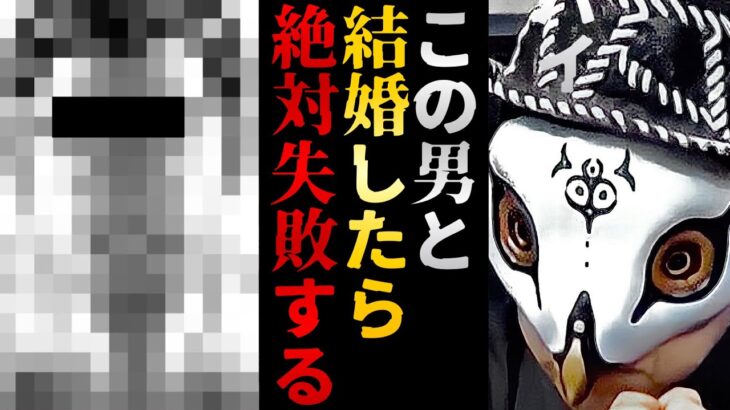 この男と
結婚したら
絶対失敗する